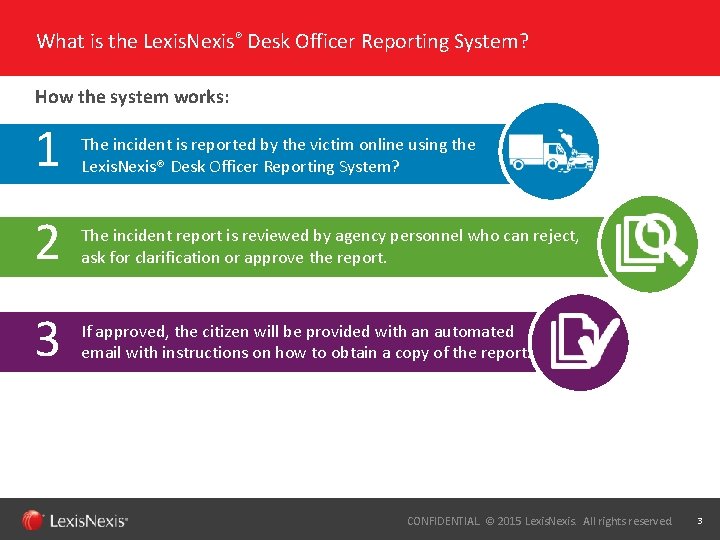 What is the LexisNexis® Desk Officer Reporting System?

How the system works:

1 The incident is reported by the victim online using the LexisNexis® Desk Officer Reporting System?

2 The incident report is reviewed by agency personnel who can reject, ask for clarification or approve the report.

3 If approved, the citizen will be provided with an automated email with instructions on how to obtain a copy of the report.

LexisNexis®

CONFIDENTIAL © 2015 LexisNexis. All rights reserved. 3